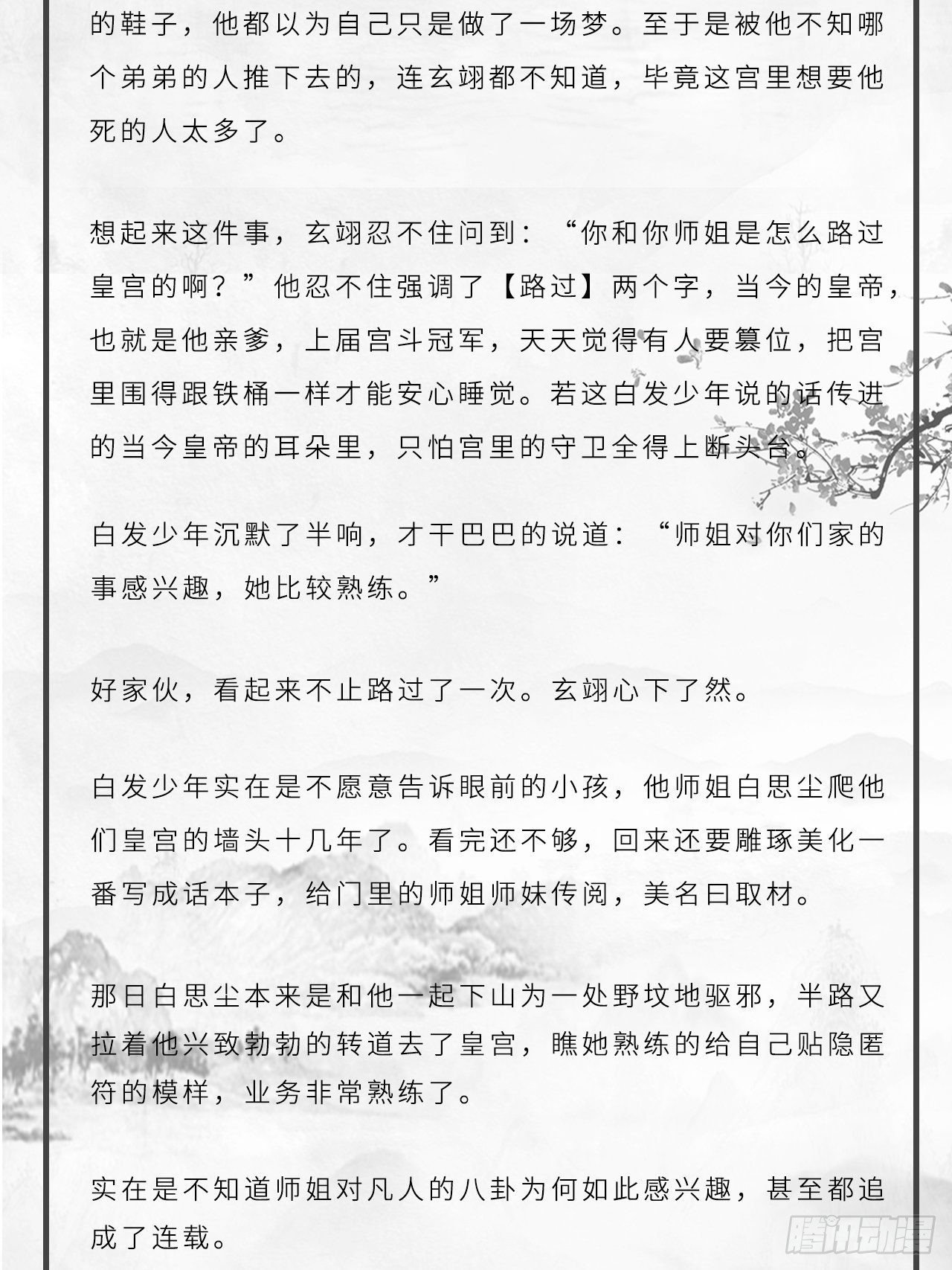 的鞋子，他都以为自己只是做了一场梦。至于是被他不知哪个弟弟的人推下去的，连玄翊都不知道，毕竟这宫里想要他死的人太多了。

想起来这件事，玄翊忍不住问到：“你和你师姐是怎么路过皇宫的啊？”他忍不住强调了【路过】两个字，当今的皇帝，也就是他亲爹，上届宫斗冠军，天天觉得有人要篡位，把宫里围得跟铁桶一样才能安心睡觉。若这白发少年说的话传进的当今皇帝的耳朵里，只怕宫里的守卫全得上断头台。

白发少年沉默了半响，才干巴巴的说道：“师姐对你们家的事感兴趣，她比较熟练。”

好家伙，看起来不止路过了一次。玄翊心下了然。

白发少年实在是不愿意告诉眼前的小孩，他师姐白思尘爬他们皇宫的墙头十几年了。看完还不够，回来还要雕琢美化一番写成话本子，给门里的师姐师妹传阅，美名曰取材。

那日白思尘本来是和他一起下山为一处野坟地驱邪，半路又拉着他兴致勃勃的转道去了皇宫，瞧她熟练的给自己贴隐匿符的模样，业务非常熟练了。

实在是不知道师姐对凡人的八卦为何如此感兴趣，甚至都追成了连载。

腾讯动漫